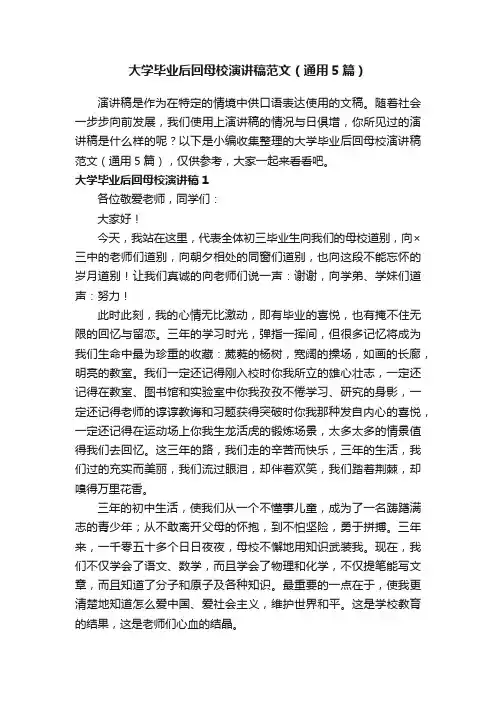 大学毕业后回母校演讲稿范文（通用5篇）

演讲稿是作为在特定的情境中供口语表达使用的文稿。随着社会一步步向前发展，我们使用上演讲稿的情况与日俱增，你所见过的演讲稿是什么样的呢？以下是小编收集整理的大学毕业后回母校演讲稿范文（通用5篇），仅供参考，大家一起来看看吧。

大学毕业后回母校演讲稿1

各位敬爱老师，同学们：

大家好！

今天，我站在这里，代表全体初三毕业生向我们的母校道别，向×三中的老师们道别，向朝夕相处的同窗们道别，也向这段不能忘怀的岁月道别！让我们真诚的向老师们说一声：谢谢，向学弟、学妹们道声：努力！

此时此刻，我的心情无比激动，即有毕业的喜悦，也有掩不住无限的回忆与留恋。三年的学习时光，弹指一挥间，但很多记忆将成为我们生命中最为珍重的收藏：葳蕤的杨树，宽阔的操场，如画的长廊，明亮的教室。我们一定还记得刚入校时你我所立的雄心壮志，一定还记得在教室、图书馆和实验室中你我孜孜不倦学习、研究的身影，一定还记得老师的谆谆教诲和习题获得突破时你我那种发自内心的喜悦，一定还记得在运动场上你我生龙活虎的锻炼场景，太多太多的情景值得我们去回忆。这三年的路，我们走的辛苦而快乐，三年的生活，我们过的充实而美丽，我们流过眼泪，却伴着欢笑，我们踏着荆棘，却嗅得万里花香。

三年的初中生活，使我们从一个不懂事儿童，成为了一名踌躇满志的青少年；从不敢离开父母的怀抱，到不怕坚险，勇于拼搏。三年来，一千零五十多个日日夜夜，母校不懈地用知识武装我。现在，我们不仅学会了语文、数学，而且学会了物理和化学，不仅提笔能写文章，而且知道了分子和原子及各种知识。最重要的一点在于，使我更清楚地知道怎么爱中国、爱社会主义，维护世界和平。这是学校教育的结果，这是老师们心血的结晶。